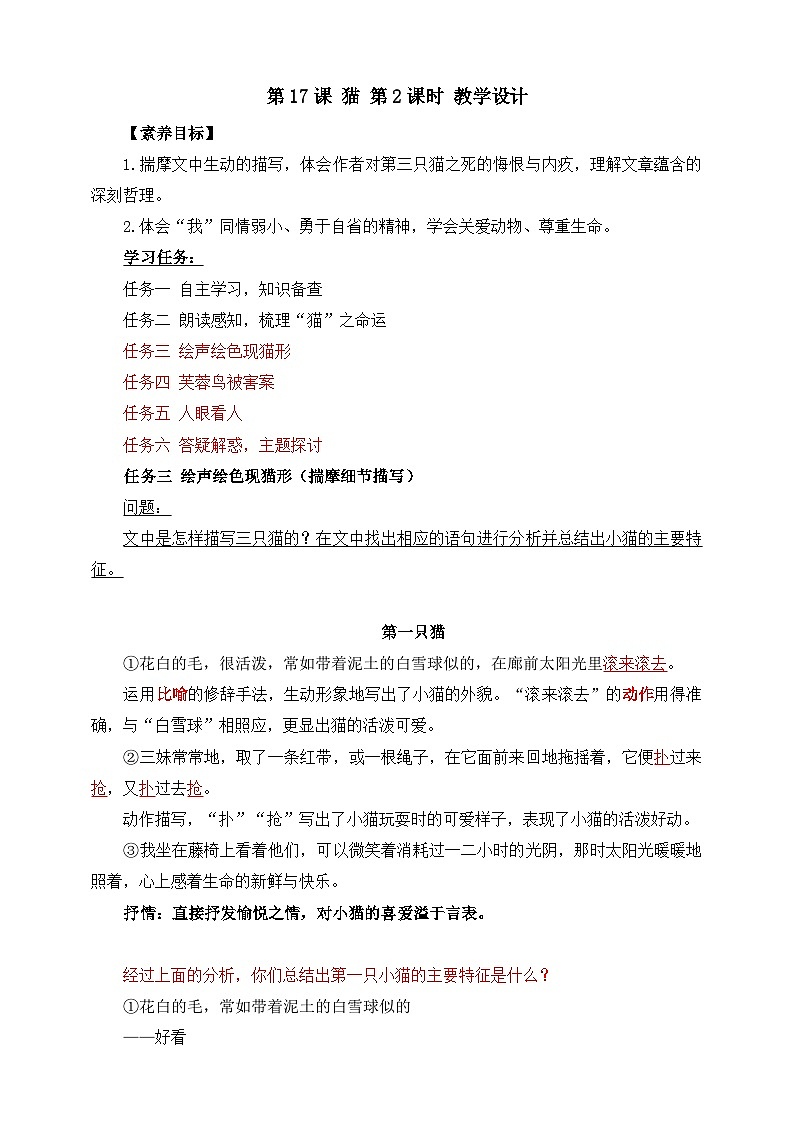 第 17 课 猫 第 2 课时 教学设计

【素养目标】

1.揣摩文中生动的描写，体会作者对第三只猫之死的悔恨与内疚，理解文章蕴含的深刻哲理。

2.体会“我”同情弱小、勇于自省的精神，学会关爱动物、尊重生命。

学习任务：

任务一 自主学习，知识备查

任务二 朗读感知，梳理“猫”之命运

任务三 绘声绘色现猫形

任务四 芙蓉鸟被害案

任务五 人眼看人

任务六 答疑解惑，主题探讨

任务三 绘声绘色现猫形（揣摩细节描写）

问题：

文中是怎样描写三只猫的？在文中找出相应的语句进行分析并总结出小猫的主要特征。

第一只猫

①花白的毛，很活泼，常如带着泥土的白雪球似的，在廊前太阳光里滚来滚去。

运用比喻的修辞手法，生动形象地写出了小猫的外貌。“滚来滚去”的动作用得准确，与“白雪球”相照应，更显出猫的活泼可爱。

②三妹常常地，取了一条红带，或一根绳子，在它面前来回地拖摇着，它便扑过来抢，又扑过去抢。

动作描写，“扑”“抢”写出了小猫玩耍时的可爱样子，表现了小猫的活泼好动。

③我坐在藤椅上看着他们，可以微笑着消耗过一二小时的光阴，那时太阳光暖暖地照着，心上感着生命的新鲜与快乐。

抒情：直接抒发愉悦之情，对小猫的喜爱溢于言表。

经过上面的分析，你们总结出第一只小猫的主要特征是什么？

①花白的毛，常如带着泥土的白雪球似的

——好看